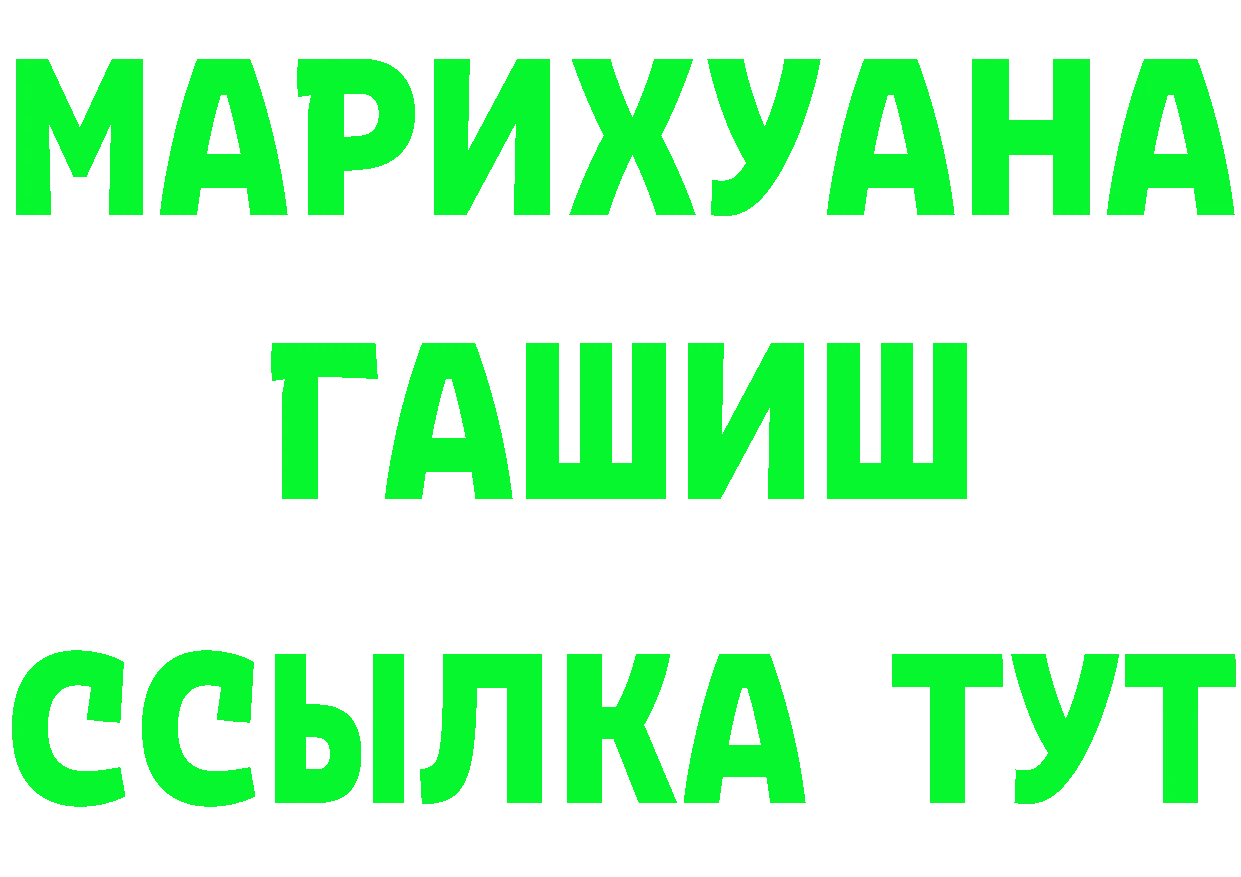 МАРИХУАНА
ГАШИШ
ССЫЛКА ТУТ